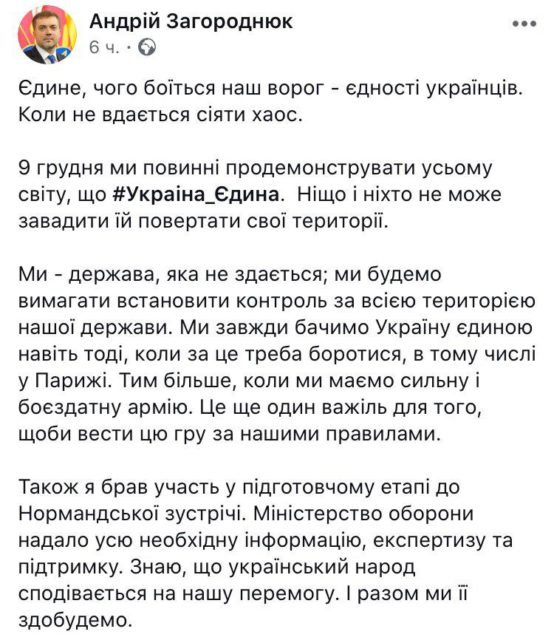 Андрій Загороднюк
6 ч. ·

Єдине, чого боїться наш ворог - єдності українців. Коли не вдається сіяти хаос.

9 грудня ми повинні продемонструвати усьому світу, що #Україна_Єдина. Ніщо і ніхто не може завадити їй повертати свої території.

Ми - держава, яка не здається; ми будемо вимагати встановити контроль за всією територією нашої держави. Ми завжди бачимо Україну єдиною навіть тоді, коли за це треба боротися, в тому числі у Парижі. Тим більше, коли ми маємо сильну і боєздатну армію. Це ще один важіль для того, щоби вести цю гру за нашими правилами.

Також я брав участь у підготовчому етапі до Нормандської зустрічі. Міністерство оборони надало усю необхідну інформацію, експертизу та підтримку. Знаю, що український народ сподівається на нашу перемогу. І разом ми її здобудемо.